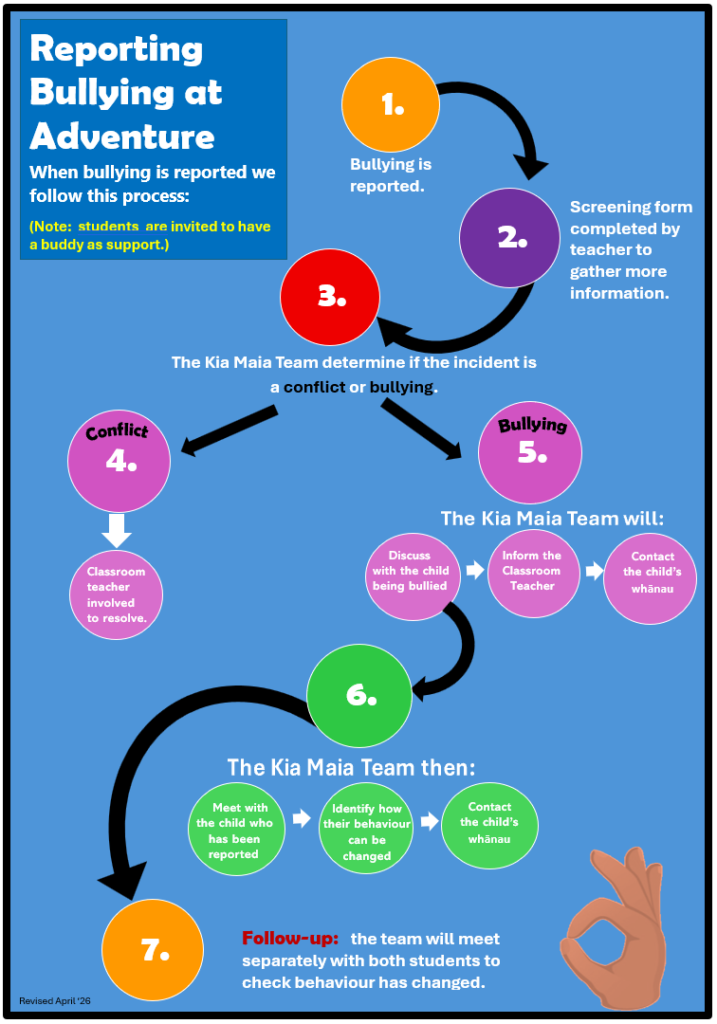 Reporting Bullying at Adventure

When bullying is reported we follow this process:

(Note: students are invited to have a buddy as support.)

1.

Bullying is reported.

2.

Screening form completed by teacher to gather more information.

3.

The Kia Maia Team determine if the incident is a conflict or bullying.

Conflict

4.

Classroom teacher involved to resolve.

Bullying

5.

The Kia Maia Team will:

Discuss with the child being bullied

Inform the Classroom Teacher

Contact the child's whānau

6.

The Kia Maia Team then:

Meet with the child who has been reported

Identify how their behaviour can be changed

Contact the child's whānau

7.

Follow-up: the team will meet separately with both students to check behaviour has changed.

Revised April '26